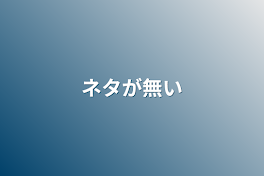 ネタが無い